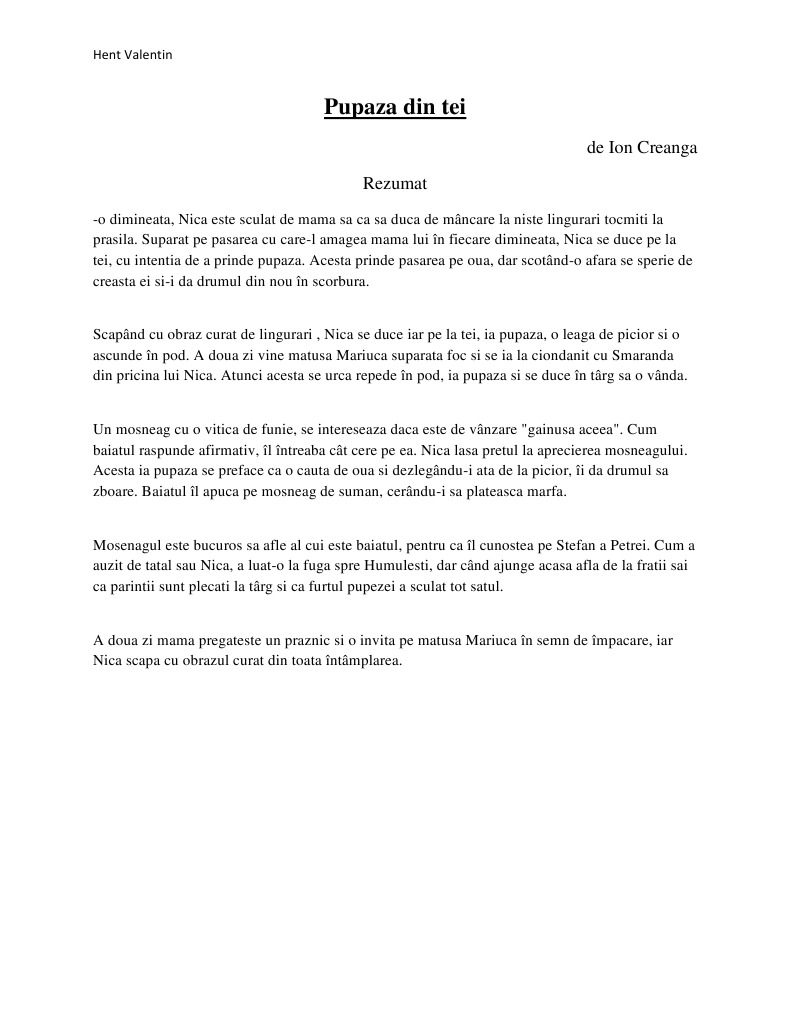 Hent Valentin

Pupaza din tei

de Ion Creanga

Rezumat

-o dimineata, Nica este sculat de mama sa ca sa duca de mâncare la niste lingurari tocmiti la prasila. Suparat pe pasarea cu care-l amagea mama lui în fiecare dimineata, Nica se duce pe la tei, cu intentia de a prinde pupaza. Acesta prinde pasarea pe oua, dar scotând-o afara se sperie de creasta ei si-i da drumul din nou în scorbura.

Scapând cu obraz curat de lingurari , Nica se duce iar pe la tei, ia pupaza, o leaga de picior si o ascunde în pod. A doua zi vine matusa Mariuca suparata foc si se ia la ciondanit cu Smaranda din pricina lui Nica. Atunci acesta se urca repede în pod, ia pupaza si se duce în târg sa o vânda.

Un mosneag cu o vitica de funie, se intereseaza daca este de vânzare "gainusa aceea". Cum baiatul raspunde afirmativ, îl întreaba cât cere pe ea. Nica lasa pretul la aprecierea mosneagului. Acesta ia pupaza se preface ca o cauta de oua si dezlegându-i ata de la picior, îi da drumul sa zboare. Baiatul îl apuca pe mosneag de suman, cerându-i sa plateasca marfa.

Mosenagul este bucuros sa afle al cui este baiatul, pentru ca îl cunostea pe Stefan a Petrei. Cum a auzit de tatal sau Nica, a luat-o la fuga spre Humulesti, dar când ajunge acasa afla de la fratii sai ca parintii sunt plecati la târg si ca furtul pupezei a sculat tot satul.

A doua zi mama pregateste un praznic si o invita pe matusa Mariuca în semn de împacare, iar Nica scapa cu obrazul curat din toata întâmplarea.